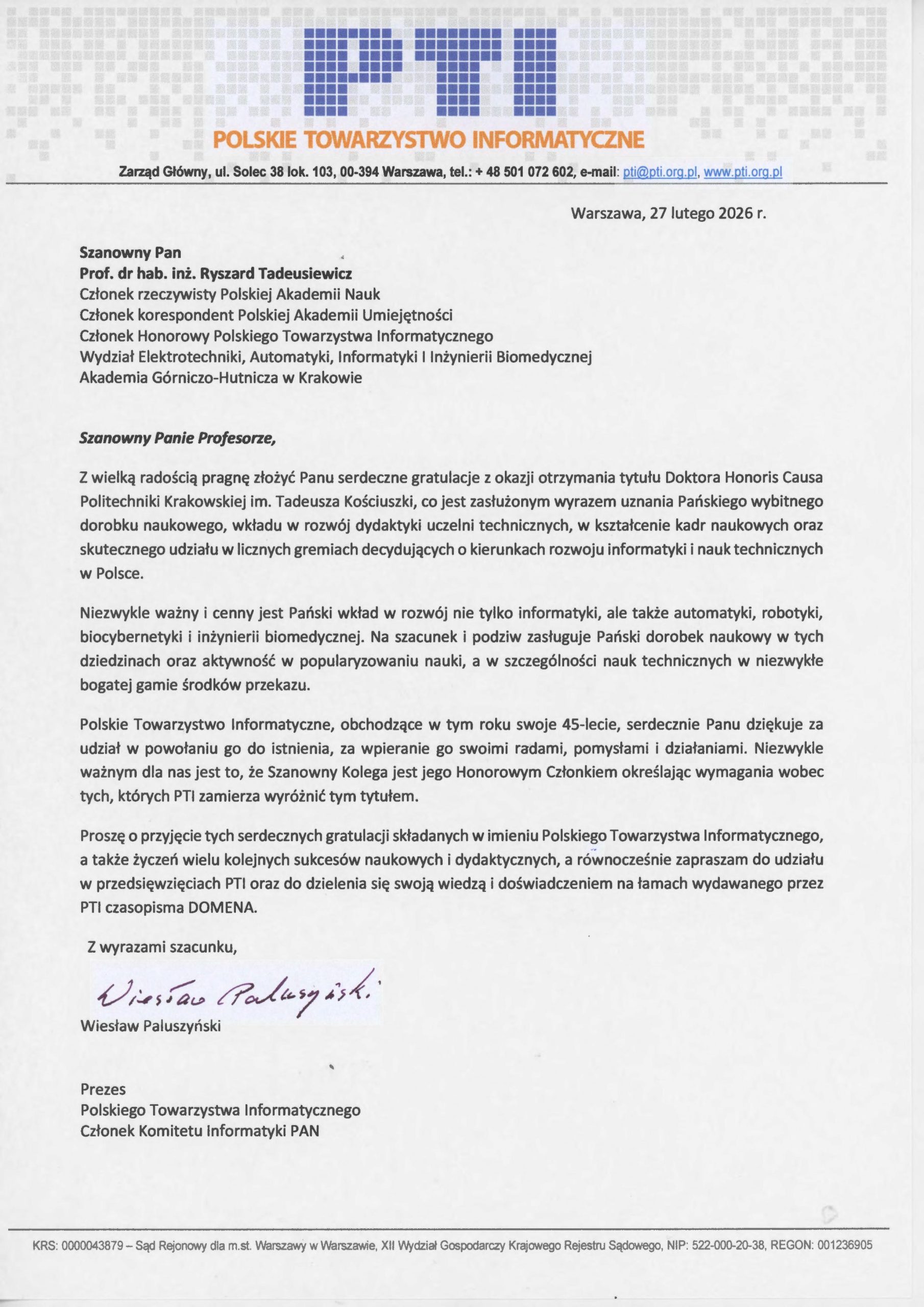 PTI

POLSKIE TOWARZYSTWO INFORMATYCZNE

Zarząd Główny, ul. Solec 38 lok. 103, 00-394 Warszawa, tel.: + 48 501 072 602, e-mail: pti@pti.org.pl, www.pti.org.pl

Warszawa, 27 lutego 2026 r.

Szanowny Pan
Prof. dr hab. inż. Ryszard Tadeusiewicz
Członek rzeczywisty Polskiej Akademii Nauk
Członek korespondent Polskiej Akademii Umiejętności
Członek Honorowy Polskiego Towarzystwa Informatycznego
Wydział Elektrotechniki, Automatyki, Informatyki I Inżynierii Biomedycznej
Akademia Górniczo-Hutnicza w Krakowie

Szanowny Panie Profesorze,

Z wielką radością pragnę złożyć Panu serdeczne gratulacje z okazji otrzymania tytułu Doktora Honoris Causa Politechniki Krakowskiej im. Tadeusza Kościuszki, co jest zasłużonym wyrazem uznania Pańskiego wybitnego dorobku naukowego, wkładu w rozwój dydaktyki uczelni technicznych, w kształcenie kadr naukowych oraz skutecznego udziału w licznych gremiach decydujących o kierunkach rozwoju informatyki i nauk technicznych w Polsce.

Niezwykle ważny i cenny jest Pański wkład w rozwój nie tylko informatyki, ale także automatyki, robotyki, biocybernetyki i inżynierii biomedycznej. Na szacunek i podziw zasługuje Pański dorobek naukowy w tych dziedzinach oraz aktywność w popularyzowaniu nauki, a w szczególności nauk technicznych w niezwykłe bogatej gamie środków przekazu.

Polskie Towarzystwo Informatyczne, obchodzące w tym roku swoje 45-lecie, serdecznie Panu dziękuje za udział w powołaniu go do istnienia, za wpieranie go swoimi radami, pomysłami i działaniami. Niezwykle ważnym dla nas jest to, że Szanowny Kolega jest jego Honorowym Członkiem określając wymagania wobec tych, których PTI zamierza wyróżnić tym tytułem.

Proszę o przyjęcie tych serdecznych gratulacji składanych w imieniu Polskiego Towarzystwa Informatycznego, a także życzeń wielu kolejnych sukcesów naukowych i dydaktycznych, a równocześnie zapraszam do udziału w przedsięwzięciach PTI oraz do dzielenia się swoją wiedzą i doświadczeniem na łamach wydawanego przez PTI czasopisma DOMENA.

Z wyrazami szacunku,

Wiesław Paluszyński

Wiesław Paluszyński

Prezes
Polskiego Towarzystwa Informatycznego
Członek Komitetu Informatyki PAN

KRS: 0000043879 – Sąd Rejonowy dla m.st. Warszawy w Warszawie, XII Wydział Gospodarczy Krajowego Rejestru Sądowego, NIP: 522-000-20-38, REGON: 001236905